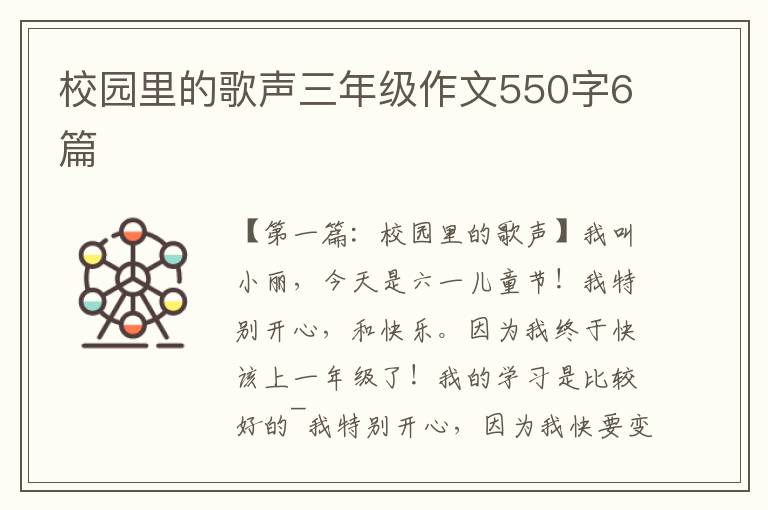 校园里的歌声三年级作文550字6篇

【第一篇：校园里的歌声】我叫小丽，今天是六一儿童节！我特别开心，和快乐。因为我终于快该上一年级了！我的学习是比较好的¯我特别开心，因为我快要变